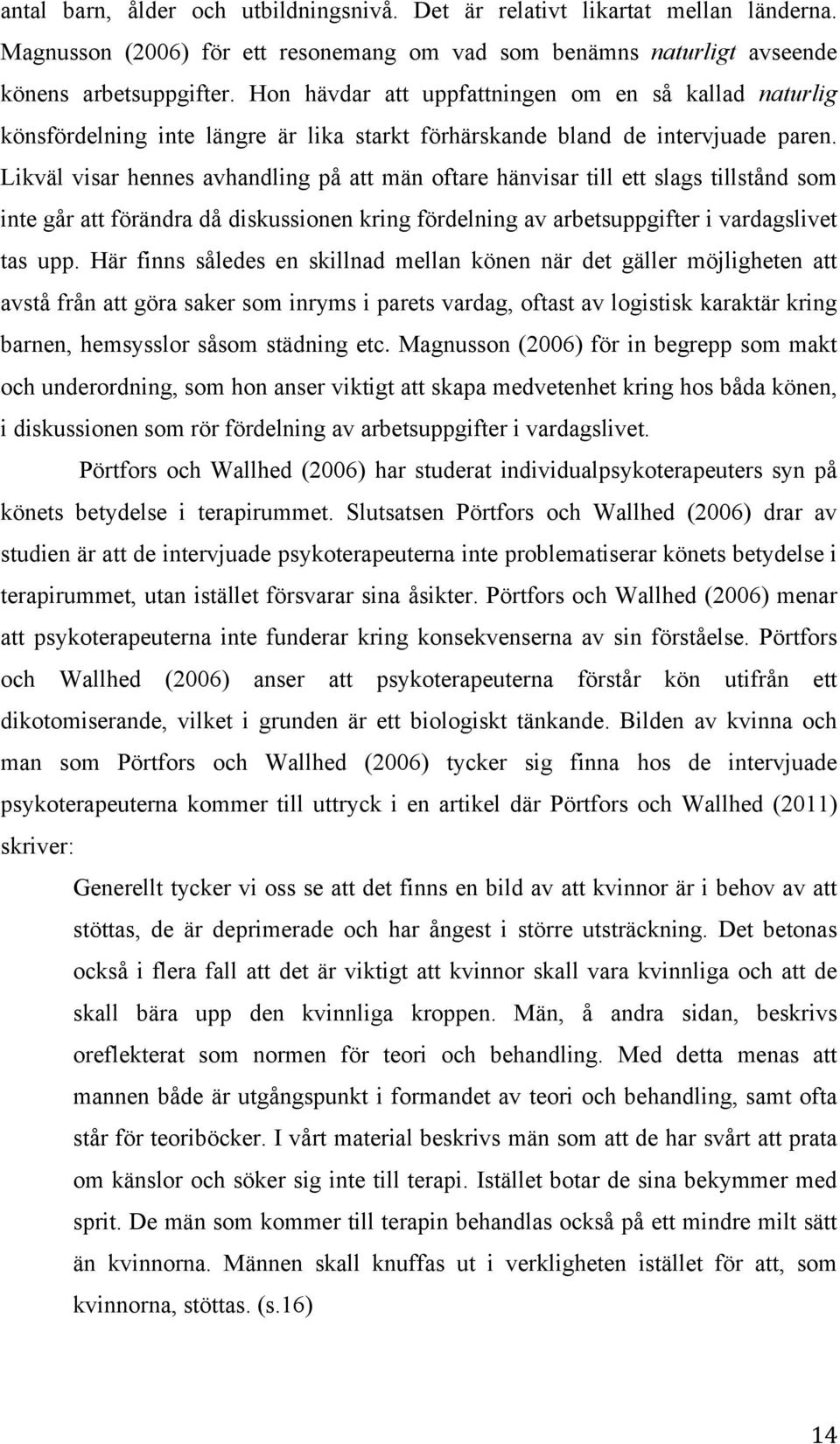 antal barn, ålder och utbildningsnivå. Det är relativt likartat mellan länderna. Magnusson (2006) för ett resonemang om vad som benämns naturligt avseende könens arbetsuppgifter. Hon hävdar att uppfattningen om en så kallad naturlig könsfördelning inte längre är lika starkt förhärskande bland de intervjuade paren. Likväl visar hennes avhandling på att män oftare hänvisar till ett slags tillstånd som inte går att förändra då diskussionen kring fördelning av arbetsuppgifter i vardagslivet tas upp. Här finns således en skillnad mellan könen när det gäller möjligheten att avstå från att göra saker som inryms i parets vardag, oftast av logistisk karaktär kring barnen, hemsysslor såsom städning etc. Magnusson (2006) för in begrepp som makt och underordning, som hon anser viktigt att skapa medvetenhet kring hos båda könen, i diskussionen som rör fördelning av arbetsuppgifter i vardagslivet.

Pörtfors och Wallhed (2006) har studerat individualpsykoterapeuters syn på könets betydelse i terapirummet. Slutsatsen Pörtfors och Wallhed (2006) drar av studien är att de intervjuade psykoterapeuterna inte problematiserar könets betydelse i terapirummet, utan istället försvarar sina åsikter. Pörtfors och Wallhed (2006) menar att psykoterapeuterna inte funderar kring konsekvenserna av sin förståelse. Pörtfors och Wallhed (2006) anser att psykoterapeuterna förstår kön utifrån ett dikotomiserande, vilket i grunden är ett biologiskt tänkande. Bilden av kvinna och man som Pörtfors och Wallhed (2006) tycker sig finna hos de intervjuade psykoterapeuterna kommer till uttryck i en artikel där Pörtfors och Wallhed (2011) skriver:

Generellt tycker vi oss se att det finns en bild av att kvinnor är i behov av att stöttas, de är deprimerade och har ångest i större utsträckning. Det betonas också i flera fall att det är viktigt att kvinnor skall vara kvinnliga och att de skall bära upp den kvinnliga kroppen. Män, å andra sidan, beskrivs oreflekterat som normen för teori och behandling. Med detta menas att mannen både är utgångspunkt i formandet av teori och behandling, samt ofta står för teoriböcker. I vårt material beskrivs män som att de har svårt att prata om känslor och söker sig inte till terapi. Istället botar de sina bekymmer med sprit. De män som kommer till terapin behandlas också på ett mindre milt sätt än kvinnorna. Männen skall knuffas ut i verkligheten istället för att, som kvinnorna, stöttas. (s.16)

14